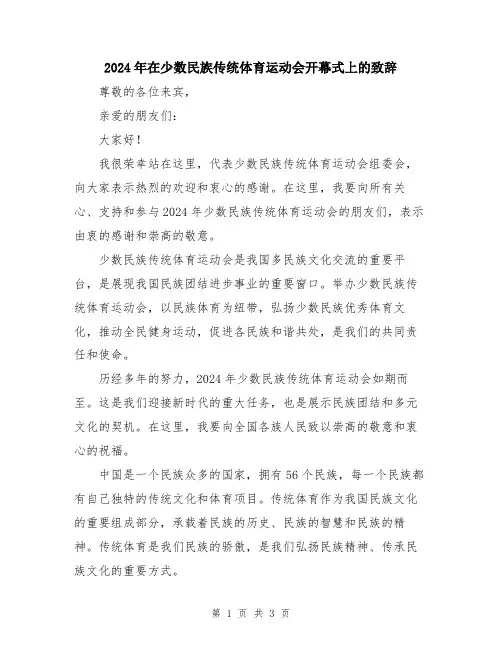 2024年在少数民族传统体育运动会开幕式上的致辞

尊敬的各位来宾,

亲爱的朋友们:

大家好!

我很荣幸站在这里,代表少数民族传统体育运动会组委会,向大家表示热烈的欢迎和衷心的感谢。在这里,我要向所有关心、支持和参与2024年少数民族传统体育运动会的朋友们,表示由衷的感谢和崇高的敬意。

少数民族传统体育运动会是我国多民族文化交流的重要平台,是展现我国民族团结进步事业的重要窗口。举办少数民族传统体育运动会,以民族体育为纽带,弘扬少数民族优秀体育文化,推动全民健身运动,促进各民族和谐共处,是我们的共同责任和使命。

历经多年的努力,2024年少数民族传统体育运动会如期而至。这是我们迎接新时代的重大任务,也是展示民族团结和多元文化的契机。在这里,我要向全国各族人民致以崇高的敬意和衷心的祝福。

中国是一个民族众多的国家,拥有56个民族,每一个民族都有自己独特的传统文化和体育项目。传统体育作为我国民族文化的重要组成部分,承载着民族的历史、民族的智慧和民族的精神。传统体育是我们民族的骄傲,是我们弘扬民族精神、传承民族文化的重要方式。

第 1 页 共 3 页